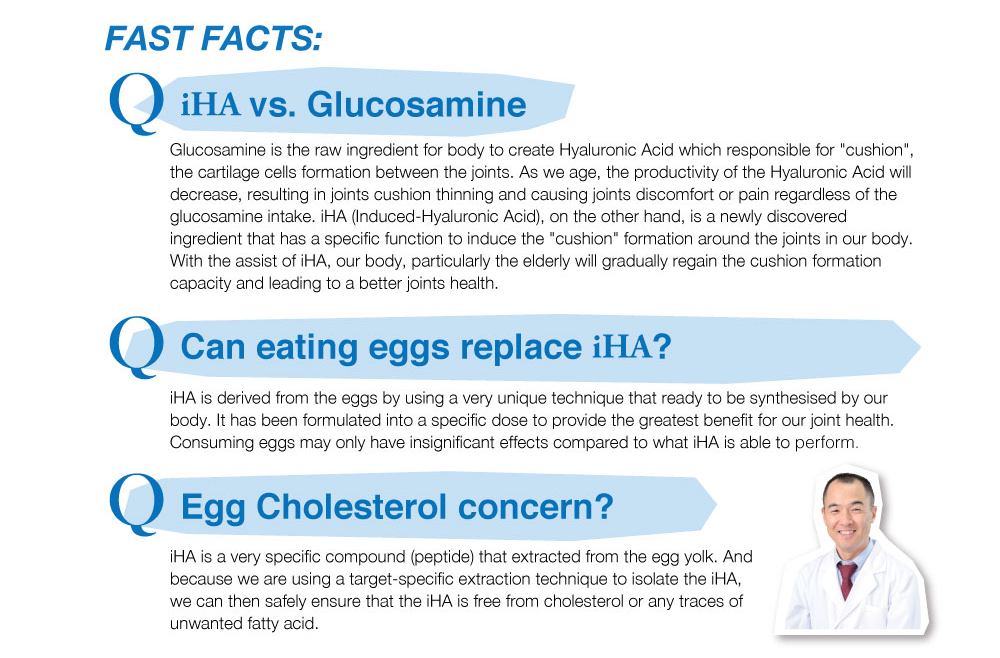 FAST FACTS:

Q iHA vs. Glucosamine

Glucosamine is the raw ingredient for body to create Hyaluronic Acid which responsible for "cushion", the cartilage cells formation between the joints. As we age, the productivity of the Hyaluronic Acid will decrease, resulting in joints cushion thinning and causing joints discomfort or pain regardless of the glucosamine intake. iHA (Induced-Hyaluronic Acid), on the other hand, is a newly discovered ingredient that has a specific function to induce the "cushion" formation around the joints in our body. With the assist of iHA, our body, particularly the elderly will gradually regain the cushion formation capacity and leading to a better joints health.

Q Can eating eggs replace iHA?

iHA is derived from the eggs by using a very unique technique that ready to be synthesised by our body. It has been formulated into a specific dose to provide the greatest benefit for our joint health. Consuming eggs may only have insignificant effects compared to what iHA is able to perform.

Q Egg Cholesterol concern?

iHA is a very specific compound (peptide) that extracted from the egg yolk. And because we are using a target-specific extraction technique to isolate the iHA, we can then safely ensure that the iHA is free from cholesterol or any traces of unwanted fatty acid.